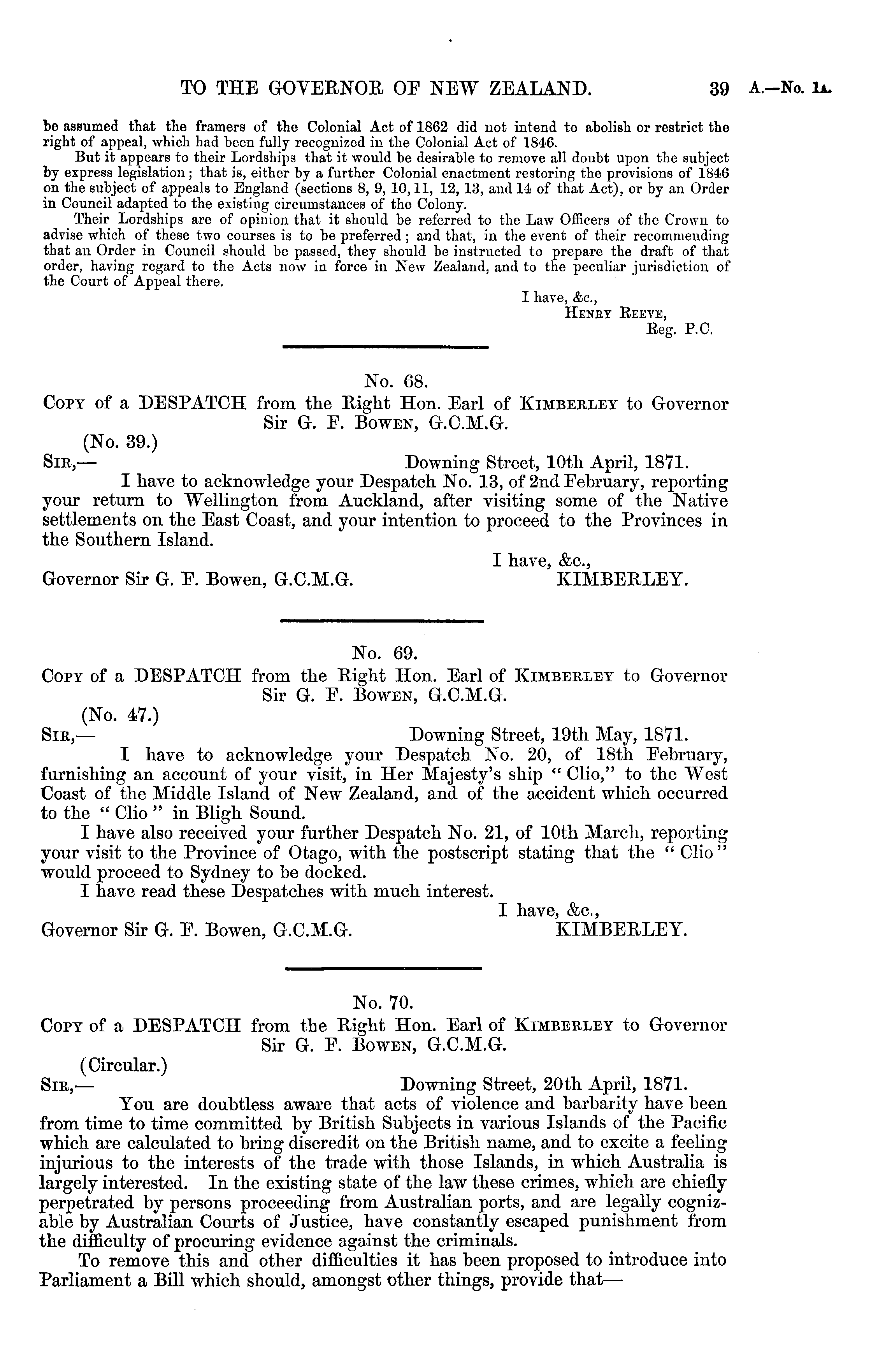 TO THE GOVERNOR OF NEW ZEALAND. 39 A.—No. 1A.

be assumed that the framers of the Colonial Act of 1862 did not intend to abolish or restrict the right of appeal, which had been fully recognized in the Colonial Act of 1846.

But it appears to their Lordships that it would be desirable to remove all doubt upon the subject by express legislation; that is, either by a further Colonial enactment restoring the provisions of 1846 on the subject of appeals to England (sections 8, 9, 10, 11, 12, 13, and 14 of that Act), or by an Order in Council adapted to the existing circumstances of the Colony.

Their Lordships are of opinion that it should be referred to the Law Officers of the Crown to advise which of these two courses is to be preferred; and that, in the event of their recommending that an Order in Council should be passed, they should be instructed to prepare the draft of that order, having regard to the Acts now in force in New Zealand, and to the peculiar jurisdiction of the Court of Appeal there.

I have, &c.,
HENRY REEVE,
Reg. P.C.

No. 68.

COPY of a DESPATCH from the Right Hon. Earl of KIMBERLEY to Governor Sir G. F. BOWEN, G.C.M.G.

(No. 39.)
SIR,— Downing Street, 10th April, 1871.

I have to acknowledge your Despatch No. 13, of 2nd February, reporting your return to Wellington from Auckland, after visiting some of the Native settlements on the East Coast, and your intention to proceed to the Provinces in the Southern Island.

I have, &c.,
Governor Sir G. F. Bowen, G.C.M.G. KIMBERLEY.

No. 69.

COPY of a DESPATCH from the Right Hon. Earl of KIMBERLEY to Governor Sir G. F. BOWEN, G.C.M.G.

(No. 47.)
SIR,— Downing Street, 19th May, 1871.

I have to acknowledge your Despatch No. 20, of 18th February, furnishing an account of your visit, in Her Majesty's ship "Clio," to the West Coast of the Middle Island of New Zealand, and of the accident which occurred to the "Clio" in Bligh Sound.

I have also received your further Despatch No. 21, of 10th March, reporting your visit to the Province of Otago, with the postscript stating that the "Clio" would proceed to Sydney to be docked.

I have read these Despatches with much interest.

I have, &c.,
Governor Sir G. F. Bowen, G.C.M.G. KIMBERLEY.

No. 70.

COPY of a DESPATCH from the Right Hon. Earl of KIMBERLEY to Governor Sir G. F. BOWEN, G.C.M.G.

(Circular.)
SIR,— Downing Street, 20th April, 1871.

You are doubtless aware that acts of violence and barbarity have been from time to time committed by British Subjects in various Islands of the Pacific which are calculated to bring discredit on the British name, and to excite a feeling injurious to the interests of the trade with those Islands, in which Australia is largely interested. In the existing state of the law these crimes, which are chiefly perpetrated by persons proceeding from Australian ports, and are legally cognizable by Australian Courts of Justice, have constantly escaped punishment from the difficulty of procuring evidence against the criminals.

To remove this and other difficulties it has been proposed to introduce into Parliament a Bill which should, amongst other things, provide that—